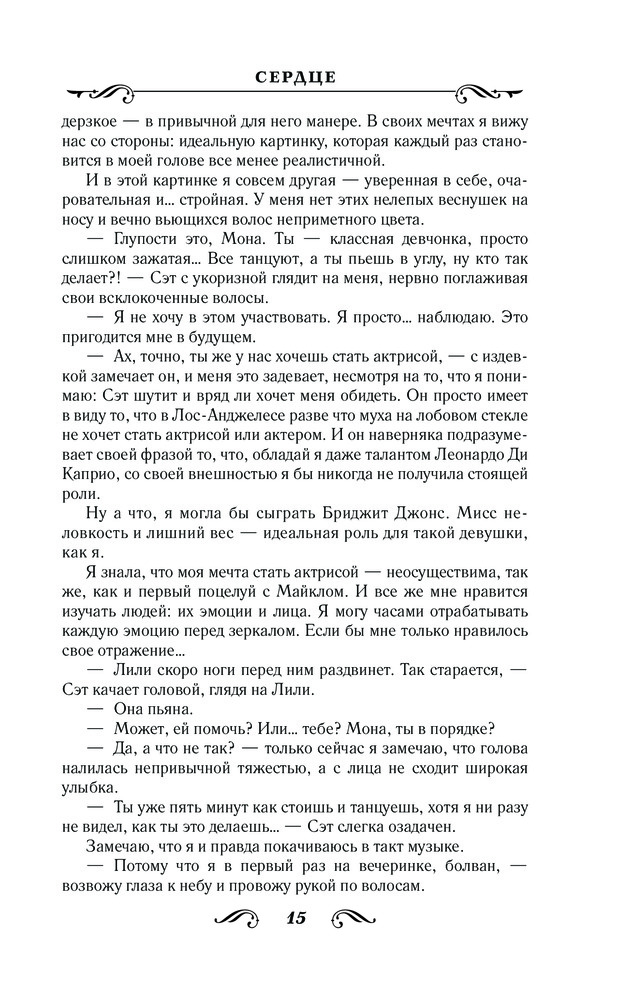 СЕРДЦЕ

дерзкое — в привычной для него манере. В своих мечтах я вижу нас со стороны: идеальную картинку, которая каждый раз становится в моей голове все менее реалистичной.

И в этой картинке я совсем другая — уверенная в себе, очаровательная и... стройная. У меня нет этих нелепых веснушек на носу и вечно вьющихся волос неприметного цвета.

— Глупости это, Мона. Ты — классная девчонка, просто слишком зажатая... Все танцуют, а ты пьешь в углу, ну кто так делает?! — Сэт с укоризной глядит на меня, нервно поглаживая свои всклокоченные волосы.

— Я не хочу в этом участвовать. Я просто... наблюдаю. Это пригодится мне в будущем.

— Ах, точно, ты же у нас хочешь стать актрисой, — с издевкой замечает он, и меня это задевает, несмотря на то, что я понимаю: Сэт шутит и вряд ли хочет меня обидеть. Он просто имеет в виду то, что в Лос-Анджелесе разве что муха на лобовом стекле не хочет стать актрисой или актером. И он наверняка подразумевает своей фразой то, что, обладай я даже талантом Леонардо Ди Каприо, со своей внешностью я бы никогда не получила стоящей роли.

Ну а что, я могла бы сыграть Бриджит Джонс. Мисс неловкость и лишний вес — идеальная роль для такой девушки, как я.

Я знала, что моя мечта стать актрисой — неосуществима, так же, как и первый поцелуй с Майклом. И все же мне нравится изучать людей: их эмоции и лица. Я могу часами отрабатывать каждую эмоцию перед зеркалом. Если бы мне только нравилось свое отражение...

— Лили скоро ноги перед ним раздвинет. Так старается, — Сэт качает головой, глядя на Лили.

— Она пьяна.

— Может, ей помочь? Или... тебе? Мона, ты в порядке?

— Да, а что не так? — только сейчас я замечаю, что голова налилась непривычной тяжестью, а с лица не сходит широкая улыбка.

— Ты уже пять минут как стоишь и танцуешь, хотя я ни разу не видел, как ты это делаешь... — Сэт слегка озадачен.

Замечаю, что я и правда покачиваюсь в такт музыке.

— Потому что я в первый раз на вечеринке, болван, — возвожу глаза к небу и провожу рукой по волосам.

15